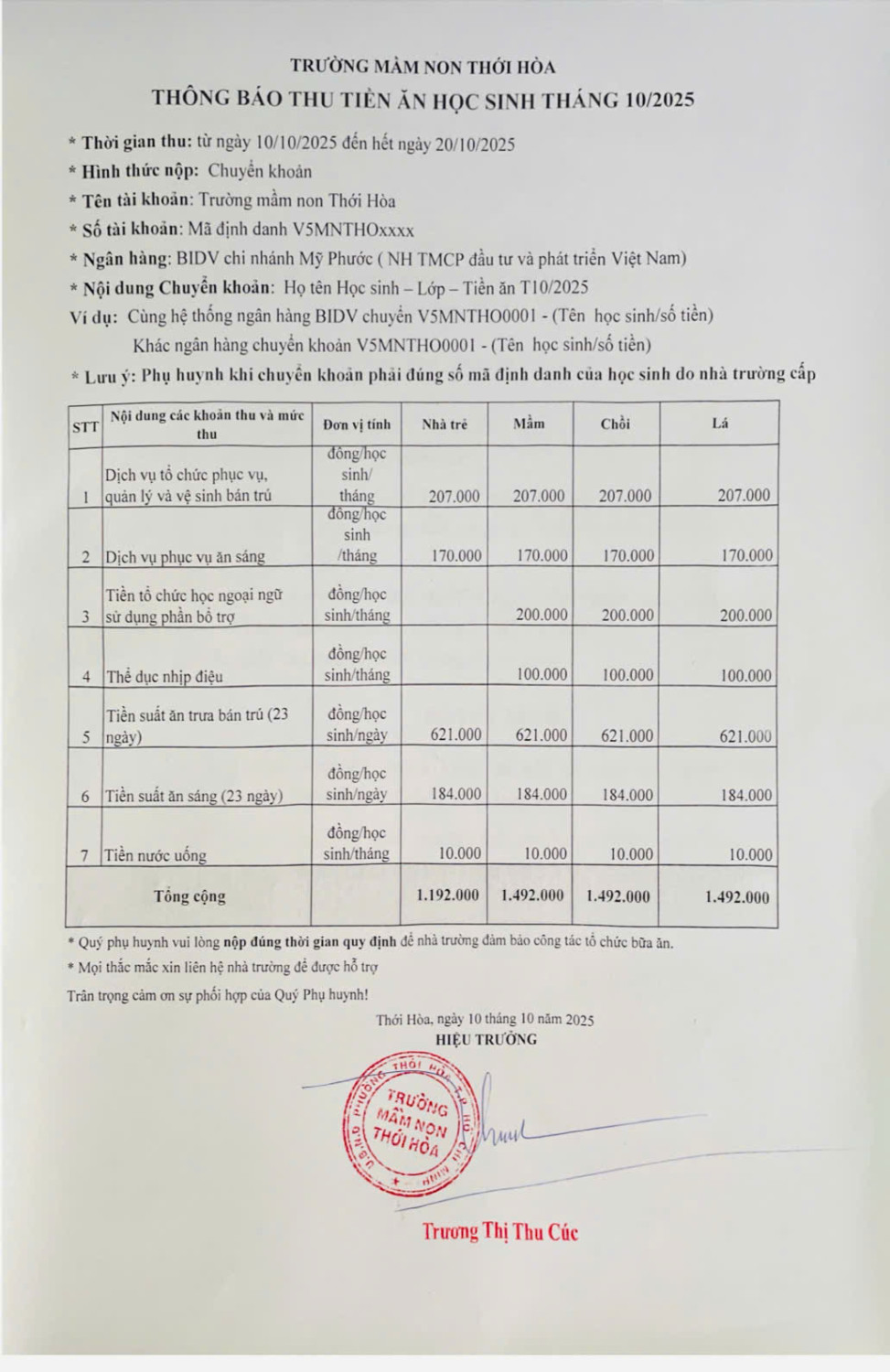 TRƯỜNG MẦM NON THỚI HÒA
THÔNG BÁO THU TIỀN ĂN HỌC SINH THÁNG 10/2025

* Thời gian thu: từ ngày 10/10/2025 đến hết ngày 20/10/2025
* Hình thức nộp: Chuyển khoản
* Tên tài khoản: Trường mầm non Thới Hòa
* Số tài khoản: Mã định danh V5MNTHOxxxx
* Ngân hàng: BIDV chi nhánh Mỹ Phước ( NH TMCP đầu tư và phát triển Việt Nam)
* Nội dung Chuyển khoản: Họ tên Học sinh – Lớp – Tiền ăn T10/2025
Ví dụ: Cùng hệ thống ngân hàng BIDV chuyển V5MNTHO0001 - (Tên học sinh/số tiền)
Khác ngân hàng chuyển khoản V5MNTHO0001 - (Tên học sinh/số tiền)
* Lưu ý: Phụ huynh khi chuyển khoản phải đúng số mã định danh của học sinh do nhà trường cấp

| STT | Nội dung các khoản thu và mức thu | Đơn vị tính | Nhà trẻ | Mầm | Chồi | Lá |
|---|---|---|---|---|---|---|
| 1 | Dịch vụ tổ chức phục vụ, quản lý và vệ sinh bán trú | đồng/học sinh/ tháng | 207.000 | 207.000 | 207.000 | 207.000 |
| 2 | Dịch vụ phục vụ ăn sáng | đồng/học sinh /tháng | 170.000 | 170.000 | 170.000 | 170.000 |
| 3 | Tiền tổ chức học ngoại ngữ sử dụng phần bổ trợ | đồng/học sinh/tháng | | 200.000 | 200.000 | 200.000 |
| 4 | Thể dục nhịp điệu | đồng/học sinh/tháng | | 100.000 | 100.000 | 100.000 |
| 5 | Tiền suất ăn trưa bán trú (23 ngày) | đồng/học sinh/ngày | 621.000 | 621.000 | 621.000 | 621.000 |
| 6 | Tiền suất ăn sáng (23 ngày) | đồng/học sinh/ngày | 184.000 | 184.000 | 184.000 | 184.000 |
| 7 | Tiền nước uống | đồng/học sinh/tháng | 10.000 | 10.000 | 10.000 | 10.000 |
| | Tổng cộng | | 1.192.000 | 1.492.000 | 1.492.000 | 1.492.000 |

* Quý phụ huynh vui lòng nộp đúng thời gian quy định để nhà trường đảm bảo công tác tổ chức bữa ăn.
* Mọi thắc mắc xin liên hệ nhà trường để được hỗ trợ
Trân trọng cảm ơn sự phối hợp của Quý Phụ huynh!

Thới Hòa, ngày 10 tháng 10 năm 2025
HIỆU TRƯỞNG
TRƯỜNG MẦM NON THỚI HÒA
Trương Thị Thu Cúc